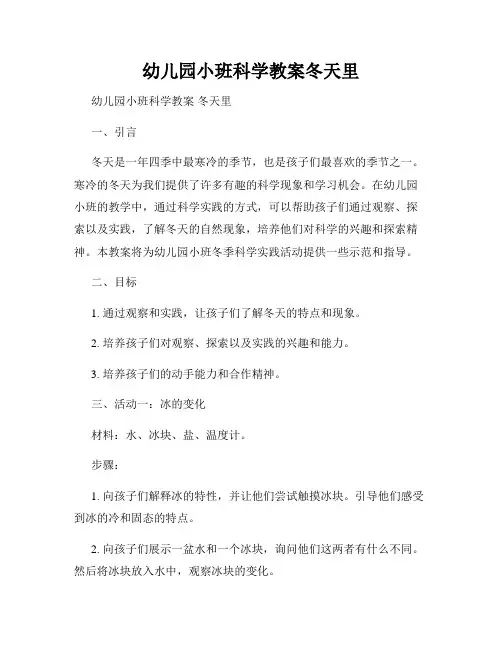 幼儿园小班科学教案冬天里

幼儿园小班科学教案 冬天里

一、引言

冬天是一年四季中最寒冷的季节，也是孩子们最喜欢的季节之一。寒冷的冬天为我们提供了许多有趣的科学现象和学习机会。在幼儿园小班的教学中，通过科学实践的方式，可以帮助孩子们通过观察、探索以及实践，了解冬天的自然现象，培养他们对科学的兴趣和探索精神。本教案将为幼儿园小班冬季科学实践活动提供一些示范和指导。

二、目标

1. 通过观察和实践，让孩子们了解冬天的特点和现象。

2. 培养孩子们对观察、探索以及实践的兴趣和能力。

3. 培养孩子们的动手能力和合作精神。

三、活动一：冰的变化

材料：水、冰块、盐、温度计。

步骤：

1. 向孩子们解释冰的特性，并让他们尝试触摸冰块。引导他们感受到冰的冷和固态的特点。

2. 向孩子们展示一盆水和一个冰块，询问他们这两者有什么不同。然后将冰块放入水中，观察冰块的变化。